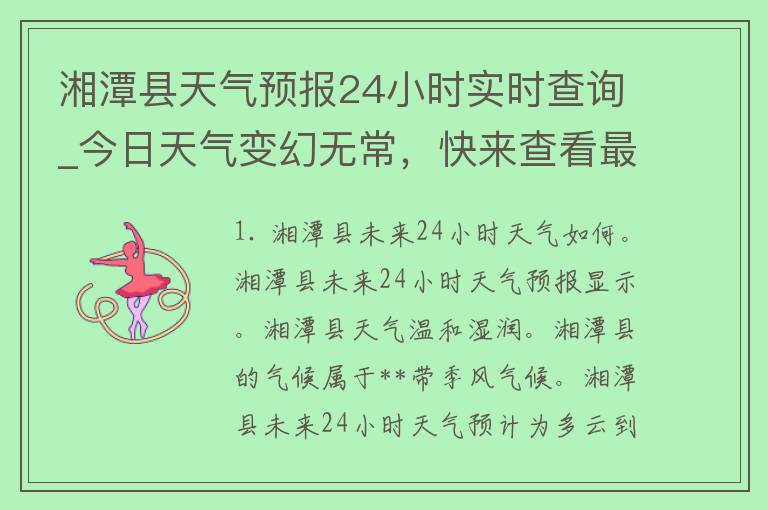 湘潭县天气预报24小时实时查询_今日天气变幻无常，快来查看最

1. 湘潭县未来24小时天气如何。湘潭县未来24小时天气预报显示。湘潭县天气温和湿润。湘潭县的气候属于**带季风气候。湘潭县未来24小时天气预计为多云到